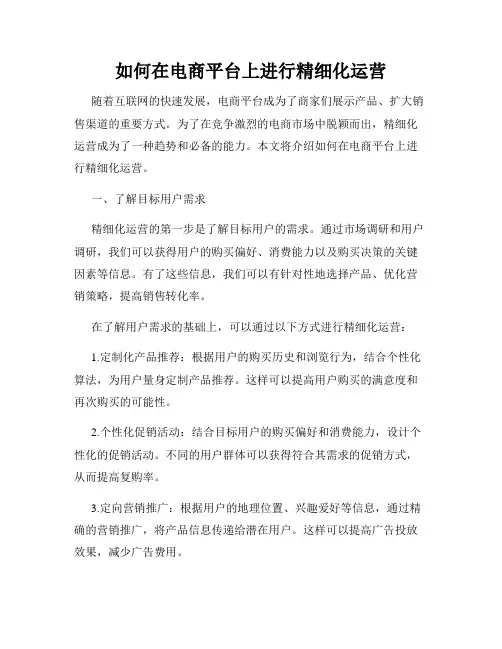 如何在电商平台上进行精细化运营

随着互联网的快速发展，电商平台成为了商家们展示产品、扩大销售渠道的重要方式。为了在竞争激烈的电商市场中脱颖而出，精细化运营成为了一种趋势和必备的能力。本文将介绍如何在电商平台上进行精细化运营。

一、了解目标用户需求

精细化运营的第一步是了解目标用户的需求。通过市场调研和用户调研，我们可以获得用户的购买偏好、消费能力以及购买决策的关键因素等信息。有了这些信息，我们可以有针对性地选择产品、优化营销策略，提高销售转化率。

在了解用户需求的基础上，可以通过以下方式进行精细化运营：

1.定制化产品推荐：根据用户的购买历史和浏览行为，结合个性化算法，为用户量身定制产品推荐。这样可以提高用户购买的满意度和再次购买的可能性。

2.个性化促销活动：结合目标用户的购买偏好和消费能力，设计个性化的促销活动。不同的用户群体可以获得符合其需求的促销方式，从而提高复购率。

3.定向营销推广：根据用户的地理位置、兴趣爱好等信息，通过精确的营销推广，将产品信息传递给潜在用户。这样可以提高广告投放效果，减少广告费用。